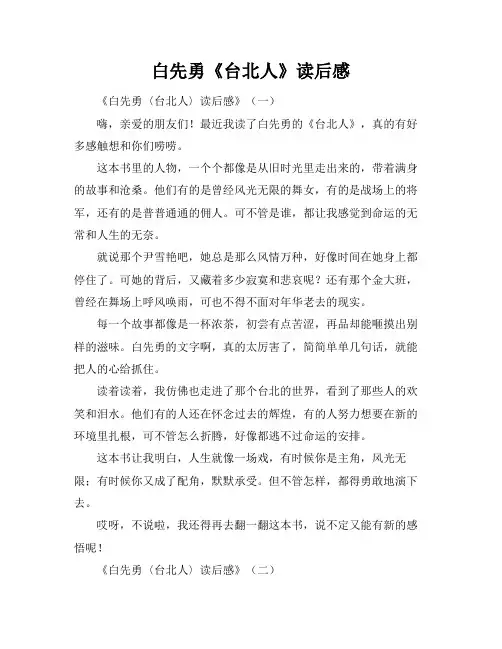 白先勇《台北人》读后感

《白先勇（台北人）读后感》（一）

嗨，亲爱的朋友们！最近我读了白先勇的《台北人》，真的有好多感触想和你们唠唠。

这本书里的人物，一个个都像是从旧时光里走出来的，带着满身的故事和沧桑。他们有的是曾经风光无限的舞女，有的是战场上的将军，还有的是普普通通的佣人。可不管是谁，都让我感觉到命运的无常和人生的无奈。

就说那个尹雪艳吧，她总是那么风情万种，好像时间在她身上都停住了。可她的背后，又藏着多少寂寞和悲哀呢？还有那个金大班，曾经在舞场上呼风唤雨，可也不得不面对年华老去的现实。

每一个故事都像是一杯浓茶，初尝有点苦涩，再品却能咂摸出别样的滋味。白先勇的文字啊，真的太厉害了，简简单单几句话，就能把人的心给抓住。

读着读着，我仿佛也走进了那个台北的世界，看到了那些人的欢笑和泪水。他们有的人还在怀念过去的辉煌，有的人努力想要在新的环境里扎根，可不管怎么折腾，好像都逃不过命运的安排。

这本书让我明白，人生就像一场戏，有时候你是主角，风光无限；有时候你又成了配角，默默承受。但不管怎样，都得勇敢地演下去。

哎呀，不说啦，我还得再去翻一翻这本书，说不定又能有新的感悟呢！

《白先勇（台北人）读后感》（二）